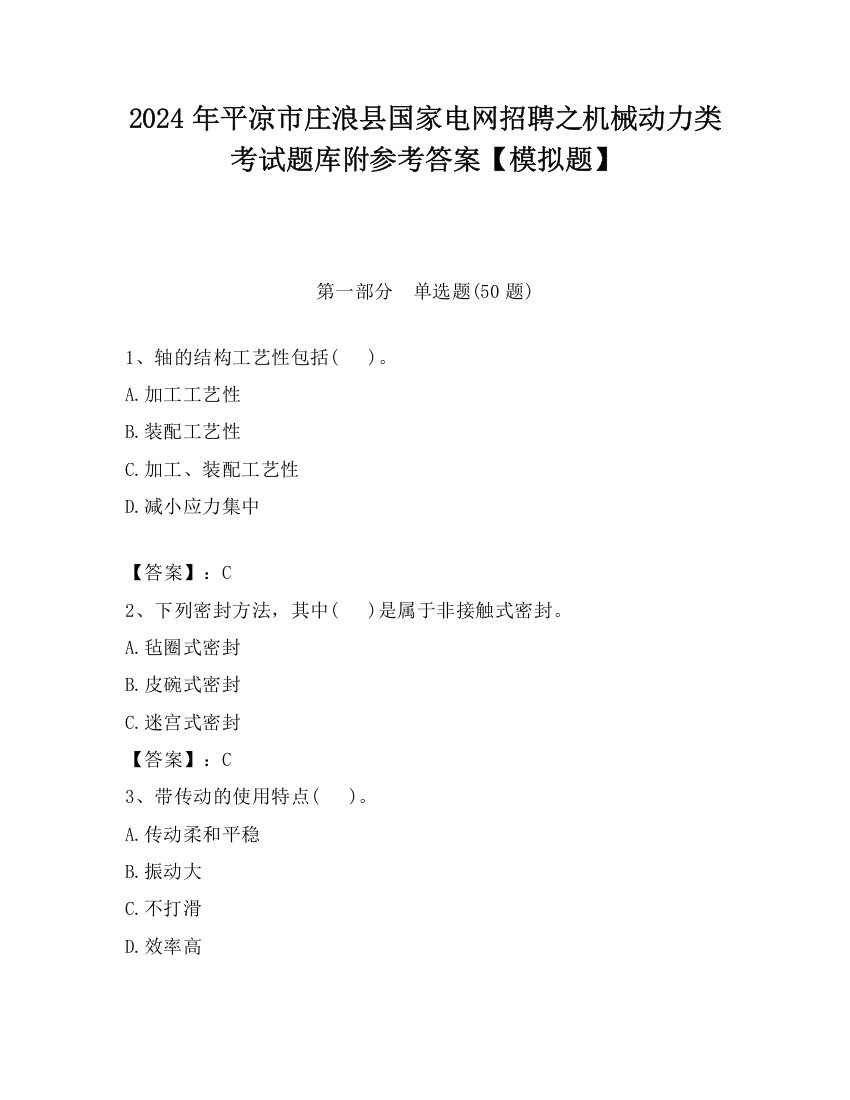 2024 年平凉市庄浪县国家电网招聘之机械动力类考试题库附参考答案【模拟题】

第一部分 单选题(50 题)

1、轴的结构工艺性包括( )。

A.加工工艺性

B.装配工艺性

C.加工、装配工艺性

D.减小应力集中

【答案】：C

2、下列密封方法，其中( )是属于非接触式密封。

A.毡圈式密封

B.皮碗式密封

C.迷宫式密封

【答案】：C

3、带传动的使用特点( )。

A.传动柔和平稳

B.振动大

C.不打滑

D.效率高